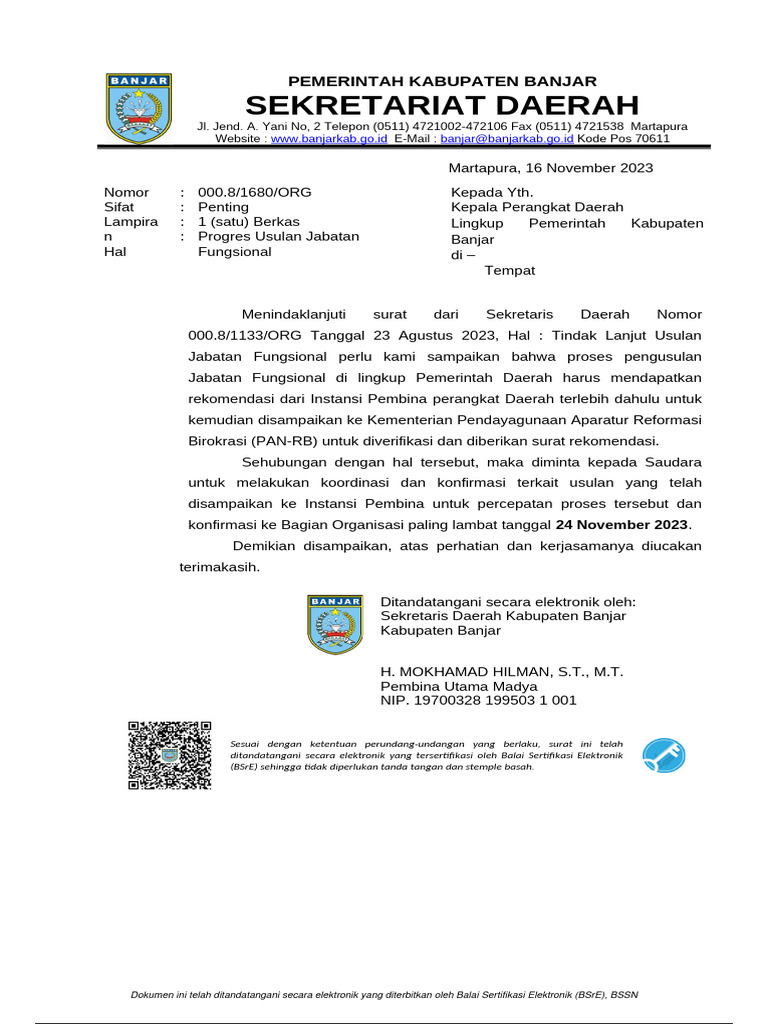 BANJAR

PEMERINTAH KABUPATEN BANJAR
SEKRETARIAT DAERAH
Jl. Jend. A. Yani No, 2 Telepon (0511) 4721002-472106 Fax (0511) 4721538 Martapura
Website : www.banjarkab.go.id E-Mail : banjar@banjarkab.go.id Kode Pos 70611

Martapura, 16 November 2023

Nomor : 000.8/1680/ORG
Sifat : Penting
Lampiran : 1 (satu) Berkas
Hal : Progres Usulan Jabatan Fungsional

Kepada Yth.
Kepala Perangkat Daerah
Lingkup Pemerintah Kabupaten Banjar
di –
Tempat

Menindaklanjuti surat dari Sekretaris Daerah Nomor 000.8/1133/ORG Tanggal 23 Agustus 2023, Hal : Tindak Lanjut Usulan Jabatan Fungsional perlu kami sampaikan bahwa proses pengusulan Jabatan Fungsional di lingkup Pemerintah Daerah harus mendapatkan rekomendasi dari Instansi Pembina perangkat Daerah terlebih dahulu untuk kemudian disampaikan ke Kementerian Pendayagunaan Aparatur Reformasi Birokrasi (PAN-RB) untuk diverifikasi dan diberikan surat rekomendasi.

Sehubungan dengan hal tersebut, maka diminta kepada Saudara untuk melakukan koordinasi dan konfirmasi terkait usulan yang telah disampaikan ke Instansi Pembina untuk percepatan proses tersebut dan konfirmasi ke Bagian Organisasi paling lambat tanggal 24 November 2023.

Demikian disampaikan, atas perhatian dan kerjasamanya diucakan terimakasih.

BANJAR
Ditandatangani secara elektronik oleh:
Sekretaris Daerah Kabupaten Banjar
Kabupaten Banjar

H. MOKHAMAD HILMAN, S.T., M.T.
Pembina Utama Madya
NIP. 19700328 199503 1 001

Sesuai dengan ketentuan perundang-undangan yang berlaku, surat ini telah ditandatangani secara elektronik yang tersertifikasi oleh Balai Sertifikasi Elektronik (BSrE) sehingga tidak diperlukan tanda tangan dan stemple basah.

Dokumen ini telah ditandatangani secara elektronik yang diterbitkan oleh Balai Sertifikasi Elektronik (BSrE), BSSN